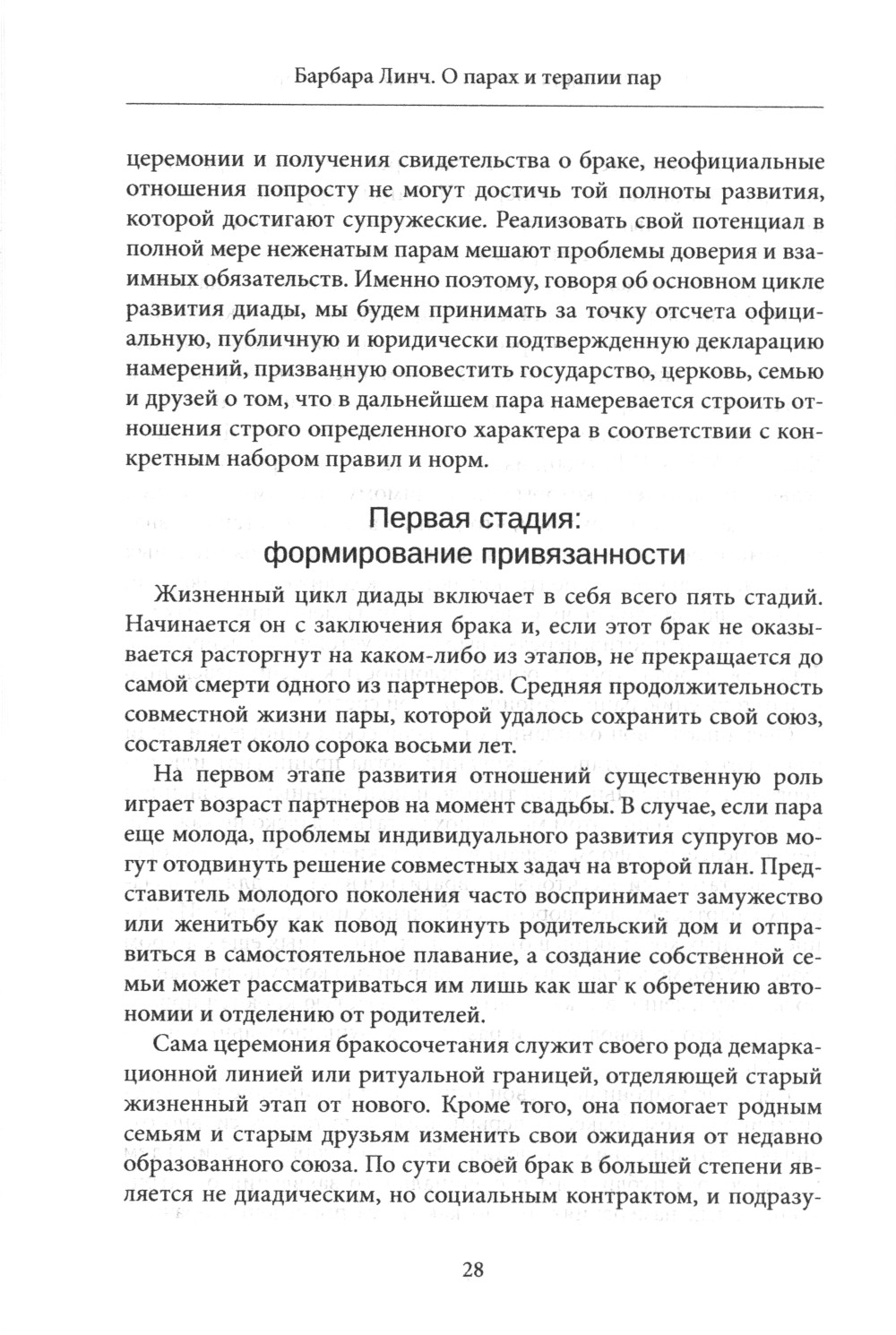 Барбара Линч. О парах и терапии пар

церемонии и получения свидетельства о браке, неофициальные отношения попросту не могут достичь той полноты развития, которой достигают супружеские. Реализовать свой потенциал в полной мере неженатым парам мешают проблемы доверия и взаимных обязательств. Именно поэтому, говоря об основном цикле развития диады, мы будем принимать за точку отсчета официальную, публичную и юридически подтвержденную декларацию намерений, призванную оповестить государство, церковь, семью и друзей о том, что в дальнейшем пара намеревается строить отношения строго определенного характера в соответствии с конкретным набором правил и норм.

Первая стадия: формирование привязанности

Жизненный цикл диады включает в себя всего пять стадий. Начинается он с заключения брака и, если этот брак не оказывается расторгнут на каком-либо из этапов, не прекращается до самой смерти одного из партнеров. Средняя продолжительность совместной жизни пары, которой удалось сохранить свой союз, составляет около сорока восьми лет.

На первом этапе развития отношений существенную роль играет возраст партнеров на момент свадьбы. В случае, если пара еще молода, проблемы индивидуального развития супругов могут отодвинуть решение совместных задач на второй план. Представитель молодого поколения часто воспринимает замужество или женитьбу как повод покинуть родительский дом и отправиться в самостоятельное плавание, а создание собственной семьи может рассматриваться им лишь как шаг к обретению автономии и отделению от родителей.

Сама церемония бракосочетания служит своего рода демаркационной линией или ритуальной границей, отделяющей старый жизненный этап от нового. Кроме того, она помогает родным семьям и старым друзьям изменить свои ожидания от недавно образованного союза. По сути своей брак в большей степени является не диадическим, но социальным контрактом, и подразу-

28